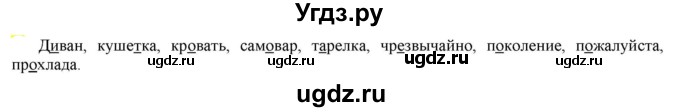 Угдз.ру

Диван, кушетка, кровать, самовар, тарелка, чрезвычайно, поколение, пожалуйста, прохлада.

ugdz.ru ugdz.ru ugdz.ru ugdz.ru

ugdz.ru